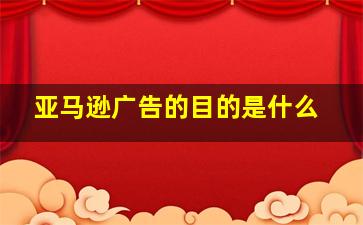 亚马逊广告的目的是什么